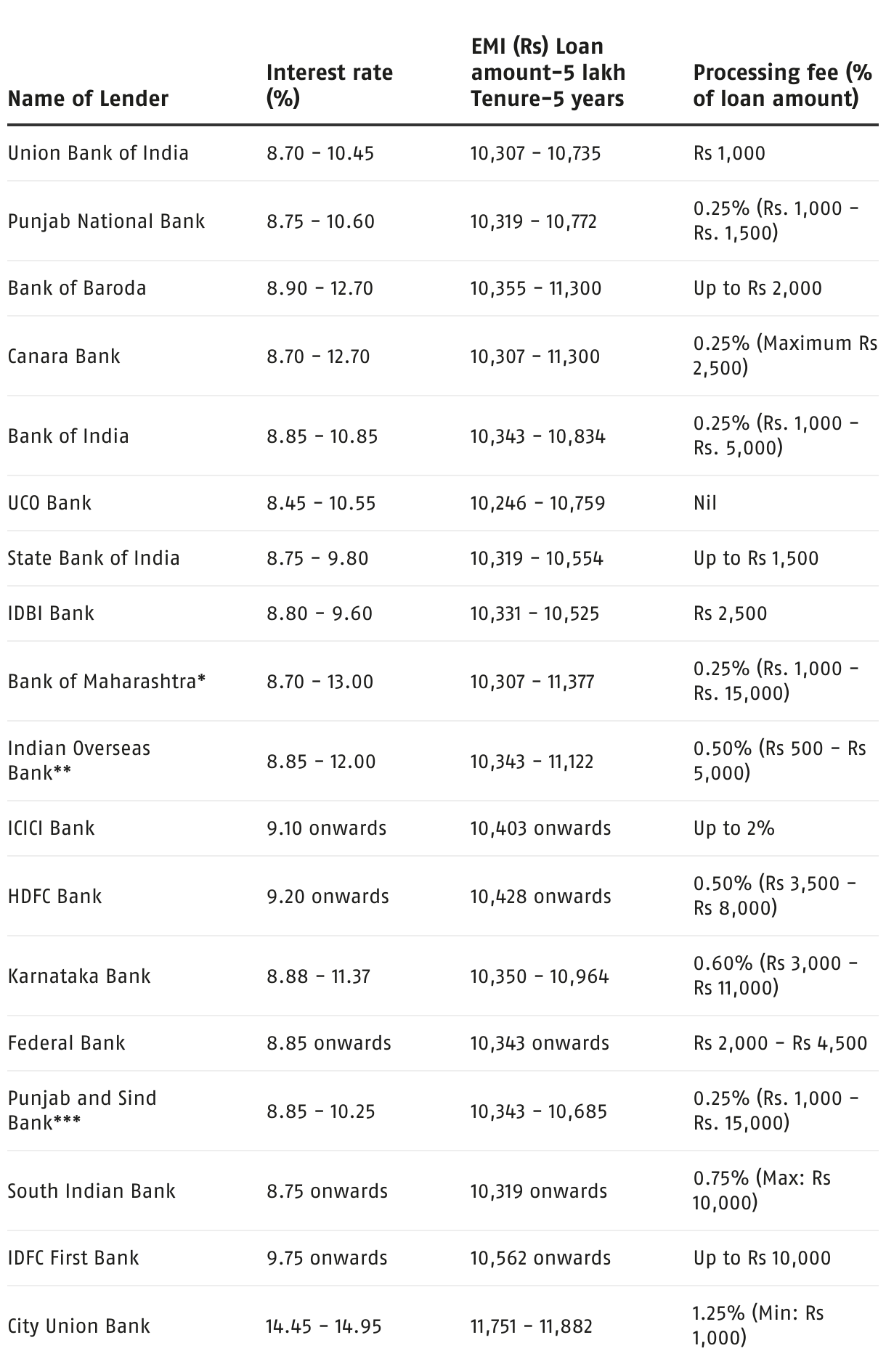 | Name of Lender | Interest rate (%) | EMI (Rs) Loan amount-5 lakh Tenure-5 years | Processing fee (% of loan amount) |
|---|---|---|---|
| Union Bank of India | 8.70 - 10.45 | 10,307 - 10,735 | Rs 1,000 |
| Punjab National Bank | 8.75 - 10.60 | 10,319 - 10,772 | 0.25% (Rs. 1,000 - Rs. 1,500) |
| Bank of Baroda | 8.90 - 12.70 | 10,355 - 11,300 | Up to Rs 2,000 |
| Canara Bank | 8.70 - 12.70 | 10,307 - 11,300 | 0.25% (Maximum Rs 2,500) |
| Bank of India | 8.85 - 10.85 | 10,343 - 10,834 | 0.25% (Rs. 1,000 - Rs. 5,000) |
| UCO Bank | 8.45 - 10.55 | 10,246 - 10,759 | Nil |
| State Bank of India | 8.75 - 9.80 | 10,319 - 10,554 | Up to Rs 1,500 |
| IDBI Bank | 8.80 - 9.60 | 10,331 - 10,525 | Rs 2,500 |
| Bank of Maharashtra* | 8.70 - 13.00 | 10,307 - 11,377 | 0.25% (Rs. 1,000 - Rs. 15,000) |
| Indian Overseas Bank** | 8.85 - 12.00 | 10,343 - 11,122 | 0.50% (Rs 500 - Rs 5,000) |
| ICICI Bank | 9.10 onwards | 10,403 onwards | Up to 2% |
| HDFC Bank | 9.20 onwards | 10,428 onwards | 0.50% (Rs 3,500 - Rs 8,000) |
| Karnataka Bank | 8.88 - 11.37 | 10,350 - 10,964 | 0.60% (Rs 3,000 - Rs 11,000) |
| Federal Bank | 8.85 onwards | 10,343 onwards | Rs 2,000 - Rs 4,500 |
| Punjab and Sind Bank*** | 8.85 - 10.25 | 10,343 - 10,685 | 0.25% (Rs. 1,000 - Rs. 15,000) |
| South Indian Bank | 8.75 onwards | 10,319 onwards | 0.75% (Max: Rs 10,000) |
| IDFC First Bank | 9.75 onwards | 10,562 onwards | Up to Rs 10,000 |
| City Union Bank | 14.45 - 14.95 | 11,751 - 11,882 | 1.25% (Min: Rs 1,000) |